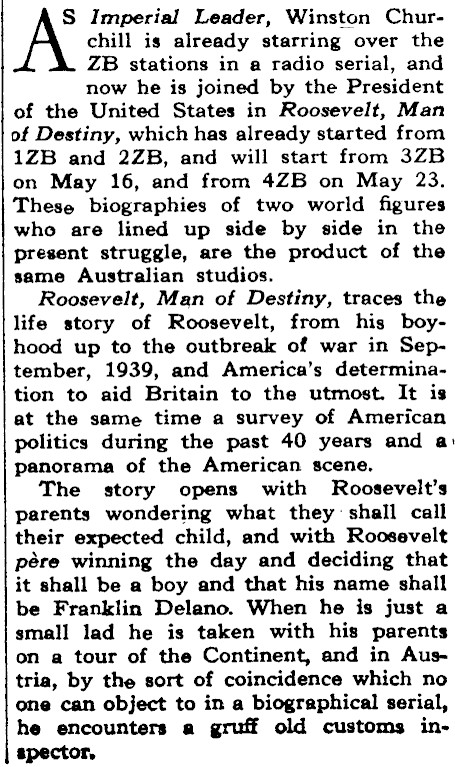 AS Imperial Leader, Winston Churchill is already starring over the ZB stations in a radio serial, and now he is joined by the President of the United States in Roosevelt, Man of Destiny, which has already started from 1ZB and 2ZB, and will start from 3ZB on May 16, and from 4ZB on May 23. These biographies of two world figures who are lined up side by side in the present struggle, are the product of the same Australian studios.

Roosevelt, Man of Destiny, traces the life story of Roosevelt, from his boyhood up to the outbreak of war in September, 1939, and America's determination to aid Britain to the utmost. It is at the same time a survey of American politics during the past 40 years and a panorama of the American scene.

The story opens with Roosevelt's parents wondering what they shall call their expected child, and with Roosevelt père winning the day and deciding that it shall be a boy and that his name shall be Franklin Delano. When he is just a small lad he is taken with his parents on a tour of the Continent, and in Austria, by the sort of coincidence which no one can object to in a biographical serial, he encounters a gruff old customs inspector.